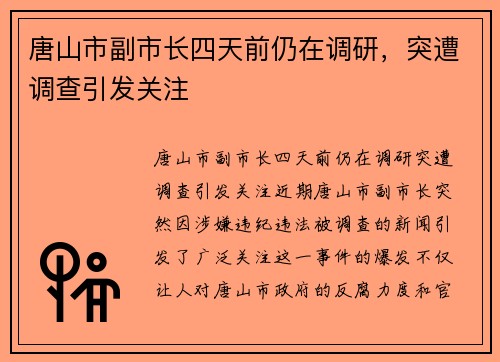 唐山市副市长四天前仍在调研，突遭调查引发关注

唐山市副市长四天前仍在调研突遭调查引发关注近期唐山市副市长突然因涉嫌违纪违法被调查的新闻引发了广泛关注这一事件的爆发不仅让人对唐山市政府的反腐力度和官